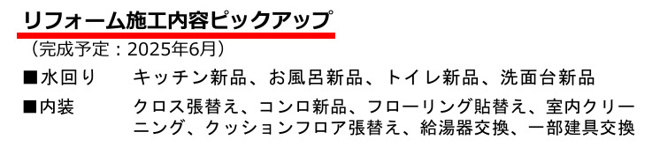 リフォーム施工内容ピックアップ
（完成予定：2025年6月）

■水回り　キッチン新品、お風呂新品、トイレ新品、洗面台新品

■内装　クロス張替え、コンロ新品、フローリング貼替え、室内クリーニング、クッションフロア張替え、給湯器交換、一部建具交換